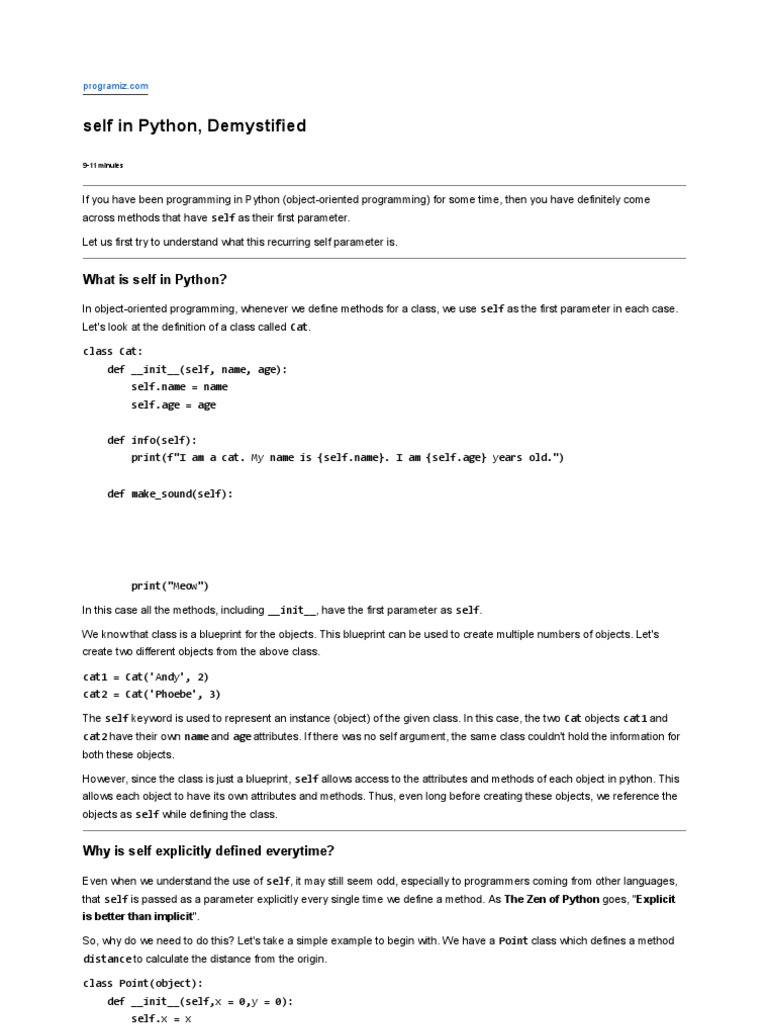 programiz.com

self in Python, Demystified

9-11 minutes

If you have been programming in Python (object-oriented programming) for some time, then you have definitely come across methods that have self as their first parameter.

Let us first try to understand what this recurring self parameter is.

What is self in Python?

In object-oriented programming, whenever we define methods for a class, we use self as the first parameter in each case. Let's look at the definition of a class called Cat.

class Cat:
    def __init__(self, name, age):
        self.name = name
        self.age = age

    def info(self):
        print(f"I am a cat. My name is {self.name}. I am {self.age} years old.")

    def make_sound(self):

        print("Meow")

In this case all the methods, including __init__, have the first parameter as self.

We know that class is a blueprint for the objects. This blueprint can be used to create multiple numbers of objects. Let's create two different objects from the above class.

cat1 = Cat('Andy', 2)
cat2 = Cat('Phoebe', 3)

The self keyword is used to represent an instance (object) of the given class. In this case, the two Cat objects cat1 and cat2 have their own name and age attributes. If there was no self argument, the same class couldn't hold the information for both these objects.

However, since the class is just a blueprint, self allows access to the attributes and methods of each object in python. This allows each object to have its own attributes and methods. Thus, even long before creating these objects, we reference the objects as self while defining the class.

Why is self explicitly defined everytime?

Even when we understand the use of self, it may still seem odd, especially to programmers coming from other languages, that self is passed as a parameter explicitly every single time we define a method. As The Zen of Python goes, "Explicit is better than implicit".

So, why do we need to do this? Let's take a simple example to begin with. We have a Point class which defines a method distance to calculate the distance from the origin.

class Point(object):
    def __init__(self,x = 0,y = 0):
        self.x = x